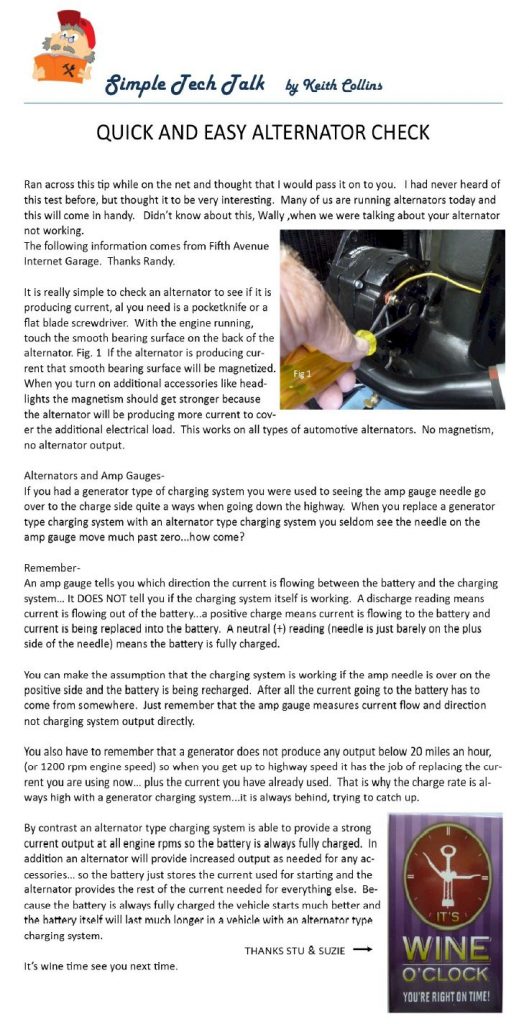 Simple Tech Talk by Keith Collins

QUICK AND EASY ALTERNATOR CHECK

Ran across this tip while on the net and thought that I would pass it on to you. I had never heard of this test before, but thought it to be very interesting. Many of us are running alternators today and this will come in handy. Didn't know about this, Wally ,when we were talking about your alternator not working.
The following information comes from Fifth Avenue Internet Garage. Thanks Randy.

It is really simple to check an alternator to see if it is producing current, al you need is a pocketknife or a flat blade screwdriver. With the engine running, touch the smooth bearing surface on the back of the alternator. Fig. 1 If the alternator is producing current that smooth bearing surface will be magnetized. When you turn on additional accessories like headlights the magnetism should get stronger because the alternator will be producing more current to cover the additional electrical load. This works on all types of automotive alternators. No magnetism, no alternator output.

Fig 1

Alternators and Amp Gauges-
If you had a generator type of charging system you were used to seeing the amp gauge needle go over to the charge side quite a ways when going down the highway. When you replace a generator type charging system with an alternator type charging system you seldom see the needle on the amp gauge move much past zero...how come?

Remember-
An amp gauge tells you which direction the current is flowing between the battery and the charging system... It DOES NOT tell you if the charging system itself is working. A discharge reading means current is flowing out of the battery...a positive charge means current is flowing to the battery and current is being replaced into the battery. A neutral (+) reading (needle is just barely on the plus side of the needle) means the battery is fully charged.

You can make the assumption that the charging system is working if the amp needle is over on the positive side and the battery is being recharged. After all the current going to the battery has to come from somewhere. Just remember that the amp gauge measures current flow and direction not charging system output directly.

You also have to remember that a generator does not produce any output below 20 miles an hour, (or 1200 rpm engine speed) so when you get up to highway speed it has the job of replacing the current you are using now... plus the current you have already used. That is why the charge rate is always high with a generator charging system...it is always behind, trying to catch up.

By contrast an alternator type charging system is able to provide a strong current output at all engine rpms so the battery is always fully charged. In addition an alternator will provide increased output as needed for any accessories... so the battery just stores the current used for starting and the alternator provides the rest of the current needed for everything else. Because the battery is always fully charged the vehicle starts much better and the battery itself will last much longer in a vehicle with an alternator type charging system.

THANKS STU & SUZIE

It's wine time see you next time.

IT'S
WINE
O'CLOCK
YOU'RE RIGHT ON TIME!